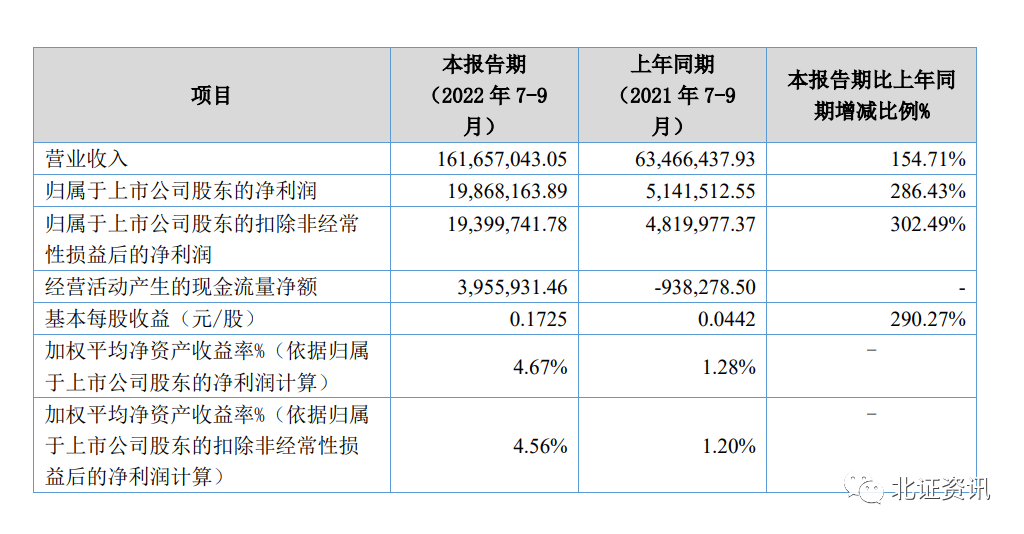 | 项目 | 本报告期（2022年7-9月） | 上年同期（2021年7-9月） | 本报告期比上年同期增减比例% |
|---|---|---|---|
| 营业收入 | 161,657,043.05 | 63,466,437.93 | 154.71% |
| 归属于上市公司股东的净利润 | 19,868,163.89 | 5,141,512.55 | 286.43% |
| 归属于上市公司股东的扣除非经常性损益后的净利润 | 19,399,741.78 | 4,819,977.37 | 302.49% |
| 经营活动产生的现金流量净额 | 3,955,931.46 | -938,278.50 | - |
| 基本每股收益（元/股） | 0.1725 | 0.0442 | 290.27% |
| 加权平均净资产收益率%（依据归属于上市公司股东的净利润计算） | 4.67% | 1.28% | - |
| 加权平均净资产收益率%（依据归属于上市公司股东的扣除非经常性损益后的净利润计算） | 4.56% | 1.20% | - |

北证资讯